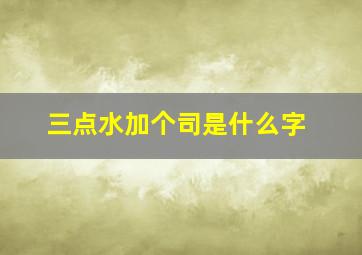 三点水加个司是什么字